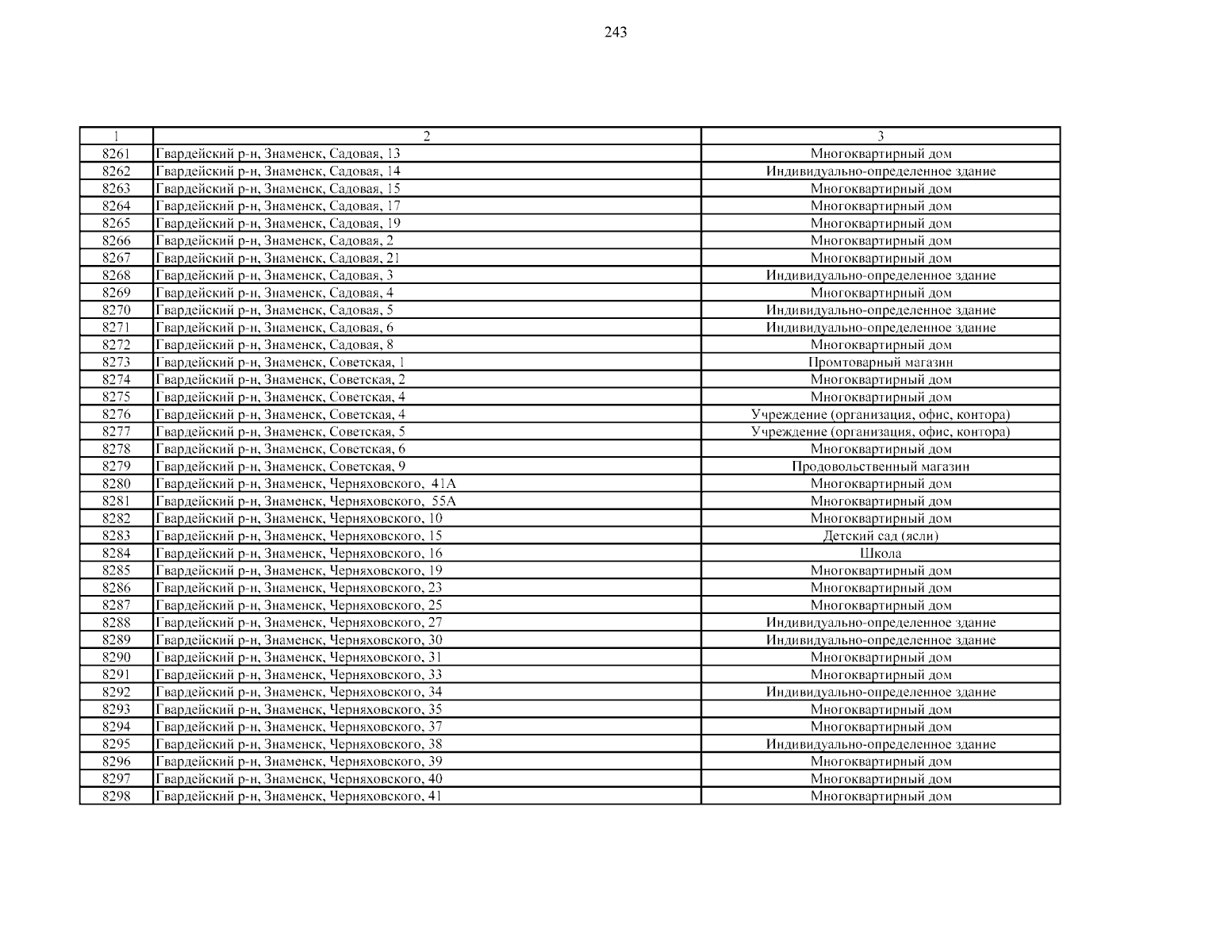 243

| 1 | 2 | 3 |
|---|---|---|
| 8261 | Гвардейский р-н, Знаменск, Садовая, 13 | Многоквартирный дом |
| 8262 | Гвардейский р-н, Знаменск, Садовая, 14 | Индивидуально-определенное здание |
| 8263 | Гвардейский р-н, Знаменск, Садовая, 15 | Многоквартирный дом |
| 8264 | Гвардейский р-н, Знаменск, Садовая, 17 | Многоквартирный дом |
| 8265 | Гвардейский р-н, Знаменск, Садовая, 19 | Многоквартирный дом |
| 8266 | Гвардейский р-н, Знаменск, Садовая, 2 | Многоквартирный дом |
| 8267 | Гвардейский р-н, Знаменск, Садовая, 21 | Многоквартирный дом |
| 8268 | Гвардейский р-н, Знаменск, Садовая, 3 | Индивидуально-определенное здание |
| 8269 | Гвардейский р-н, Знаменск, Садовая, 4 | Многоквартирный дом |
| 8270 | Гвардейский р-н, Знаменск, Садовая, 5 | Индивидуально-определенное здание |
| 8271 | Гвардейский р-н, Знаменск, Садовая, 6 | Индивидуально-определенное здание |
| 8272 | Гвардейский р-н, Знаменск, Садовая, 8 | Многоквартирный дом |
| 8273 | Гвардейский р-н, Знаменск, Советская, 1 | Промтоварный магазин |
| 8274 | Гвардейский р-н, Знаменск, Советская, 2 | Многоквартирный дом |
| 8275 | Гвардейский р-н, Знаменск, Советская, 4 | Многоквартирный дом |
| 8276 | Гвардейский р-н, Знаменск, Советская, 4 | Учреждение (организация, офис, контора) |
| 8277 | Гвардейский р-н, Знаменск, Советская, 5 | Учреждение (организация, офис, контора) |
| 8278 | Гвардейский р-н, Знаменск, Советская, 6 | Многоквартирный дом |
| 8279 | Гвардейский р-н, Знаменск, Советская, 9 | Продовольственный магазин |
| 8280 | Гвардейский р-н, Знаменск, Черняховского, 41А | Многоквартирный дом |
| 8281 | Гвардейский р-н, Знаменск, Черняховского, 55А | Многоквартирный дом |
| 8282 | Гвардейский р-н, Знаменск, Черняховского, 10 | Многоквартирный дом |
| 8283 | Гвардейский р-н, Знаменск, Черняховского, 15 | Детский сад (ясли) |
| 8284 | Гвардейский р-н, Знаменск, Черняховского, 16 | Школа |
| 8285 | Гвардейский р-н, Знаменск, Черняховского, 19 | Многоквартирный дом |
| 8286 | Гвардейский р-н, Знаменск, Черняховского, 23 | Многоквартирный дом |
| 8287 | Гвардейский р-н, Знаменск, Черняховского, 25 | Многоквартирный дом |
| 8288 | Гвардейский р-н, Знаменск, Черняховского, 27 | Индивидуально-определенное здание |
| 8289 | Гвардейский р-н, Знаменск, Черняховского, 30 | Индивидуально-определенное здание |
| 8290 | Гвардейский р-н, Знаменск, Черняховского, 31 | Многоквартирный дом |
| 8291 | Гвардейский р-н, Знаменск, Черняховского, 33 | Многоквартирный дом |
| 8292 | Гвардейский р-н, Знаменск, Черняховского, 34 | Индивидуально-определенное здание |
| 8293 | Гвардейский р-н, Знаменск, Черняховского, 35 | Многоквартирный дом |
| 8294 | Гвардейский р-н, Знаменск, Черняховского, 37 | Многоквартирный дом |
| 8295 | Гвардейский р-н, Знаменск, Черняховского, 38 | Индивидуально-определенное здание |
| 8296 | Гвардейский р-н, Знаменск, Черняховского, 39 | Многоквартирный дом |
| 8297 | Гвардейский р-н, Знаменск, Черняховского, 40 | Многоквартирный дом |
| 8298 | Гвардейский р-н, Знаменск, Черняховского, 41 | Многоквартирный дом |